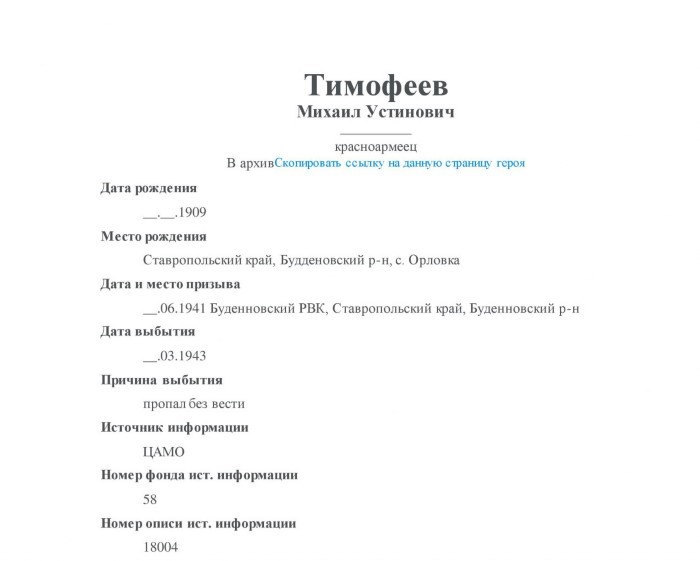 Тимофеев
Михаил Устинович

красноармеец
В архивСкопировать ссылку на данную страницу героя

Дата рождения
__.__.1909

Место рождения
Ставропольский край, Будденовский р-н, с. Орловка

Дата и место призыва
__.06.1941 Буденновский РВК, Ставропольский край, Буденновский р-н

Дата выбытия
__.03.1943

Причина выбытия
пропал без вести

Источник информации
ЦАМО

Номер фонда ист. информации
58

Номер описи ист. информации
18004